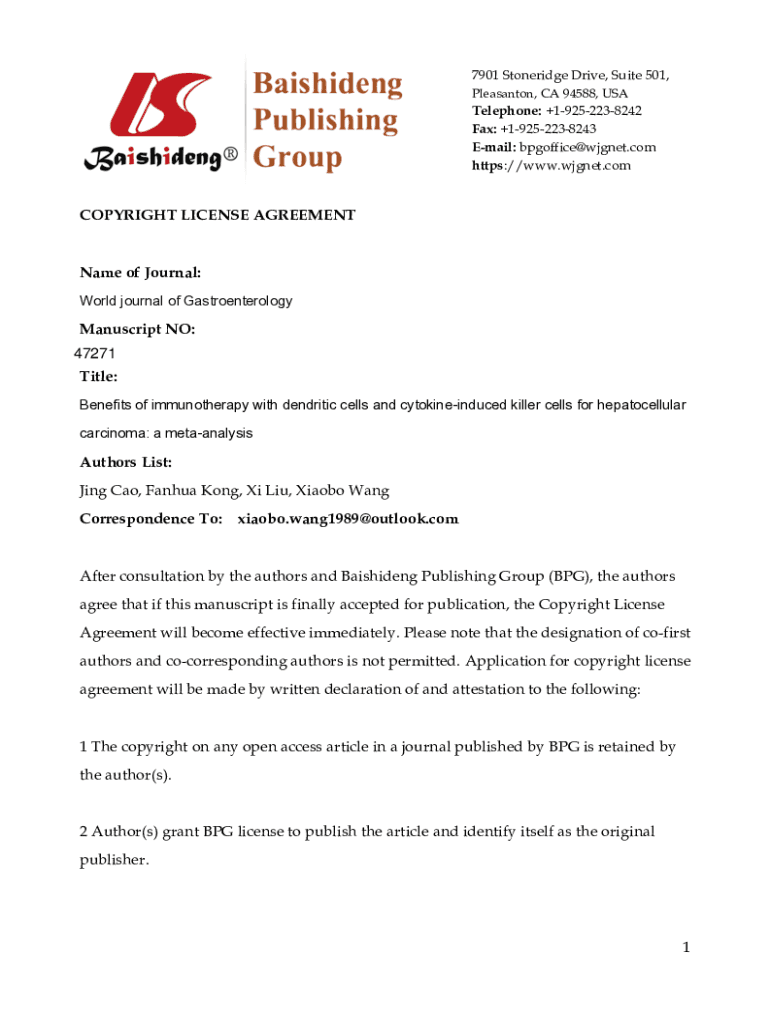 Baishideng®

Baishideng Publishing Group

7901 Stoneridge Drive, Suite 501, Pleasanton, CA 94588, USA
Telephone: +1-925-223-8242
Fax: +1-925-223-8243
E-mail: bpgoffice@wjgnet.com
https://www.wjgnet.com

COPYRIGHT LICENSE AGREEMENT

Name of Journal:
World journal of Gastroenterology

Manuscript NO:
47271

Title:
Benefits of immunotherapy with dendritic cells and cytokine-induced killer cells for hepatocellular carcinoma: a meta-analysis

Authors List:
Jing Cao, Fanhua Kong, Xi Liu, Xiaobo Wang

Correspondence To: xiaobo.wang1989@outlook.com

After consultation by the authors and Baishideng Publishing Group (BPG), the authors agree that if this manuscript is finally accepted for publication, the Copyright License Agreement will become effective immediately. Please note that the designation of co-first authors and co-corresponding authors is not permitted. Application for copyright license agreement will be made by written declaration of and attestation to the following:

1 The copyright on any open access article in a journal published by BPG is retained by the author(s).

2 Author(s) grant BPG license to publish the article and identify itself as the original publisher.

1